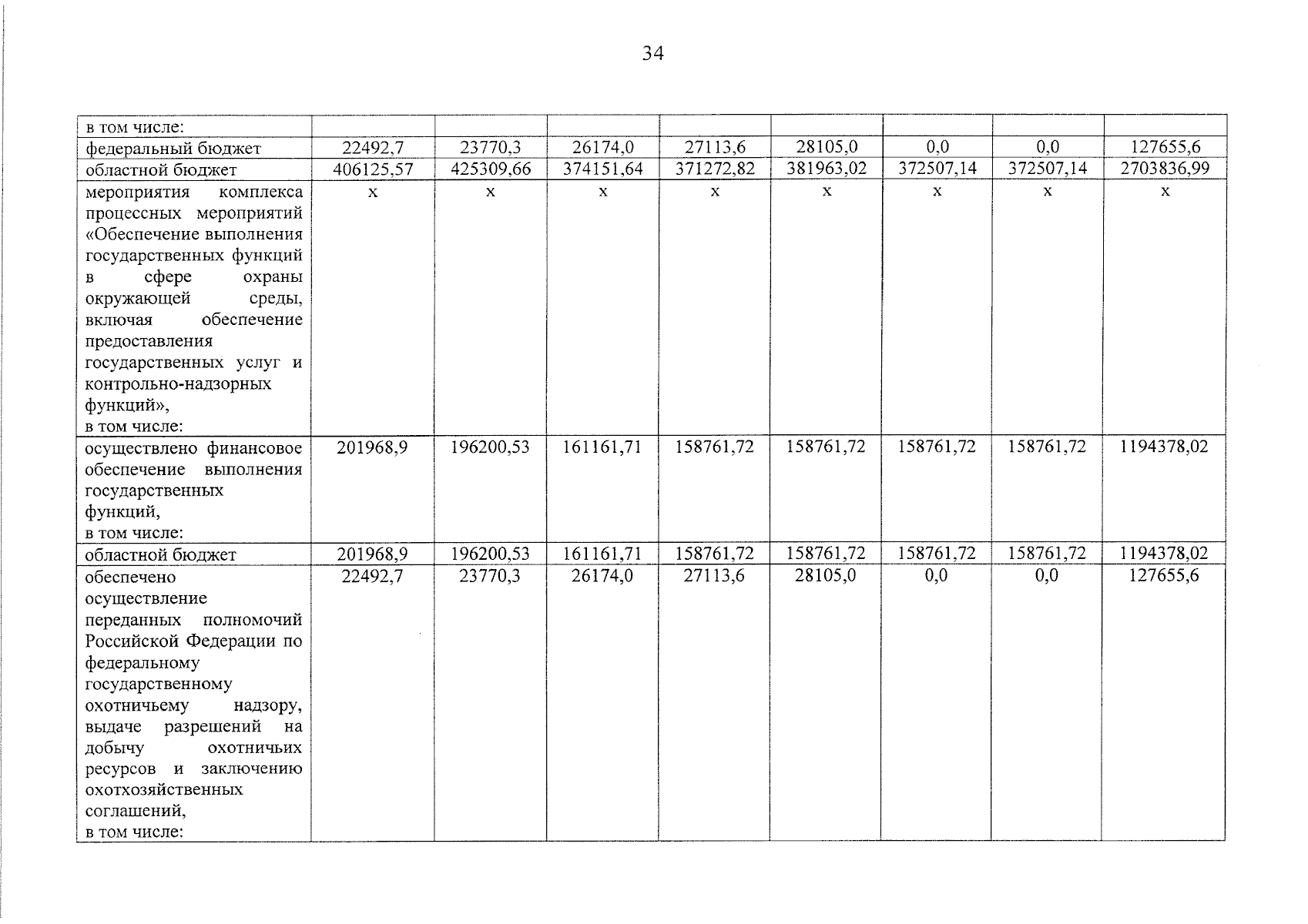 34

| в том числе: | | | | | | | | |
|---|---|---|---|---|---|---|---|---|
| федеральный бюджет | 22492,7 | 23770,3 | 26174,0 | 27113,6 | 28105,0 | 0,0 | 0,0 | 127655,6 |
| областной бюджет | 406125,57 | 425309,66 | 374151,64 | 371272,82 | 381963,02 | 372507,14 | 372507,14 | 2703836,99 |
| мероприятия комплекса процессных мероприятий «Обеспечение выполнения государственных функций в сфере охраны окружающей среды, включая обеспечение предоставления государственных услуг и контрольно-надзорных функций», в том числе: | х | х | х | х | х | х | х | х |
| осуществлено финансовое обеспечение выполнения государственных функций, в том числе: | 201968,9 | 196200,53 | 161161,71 | 158761,72 | 158761,72 | 158761,72 | 158761,72 | 1194378,02 |
| областной бюджет | 201968,9 | 196200,53 | 161161,71 | 158761,72 | 158761,72 | 158761,72 | 158761,72 | 1194378,02 |
| обеспечено осуществление переданных полномочий Российской Федерации по федеральному государственному охотничьему надзору, выдаче разрешений на добычу охотничьих ресурсов и заключению охотхозяйственных соглашений, в том числе: | 22492,7 | 23770,3 | 26174,0 | 27113,6 | 28105,0 | 0,0 | 0,0 | 127655,6 |